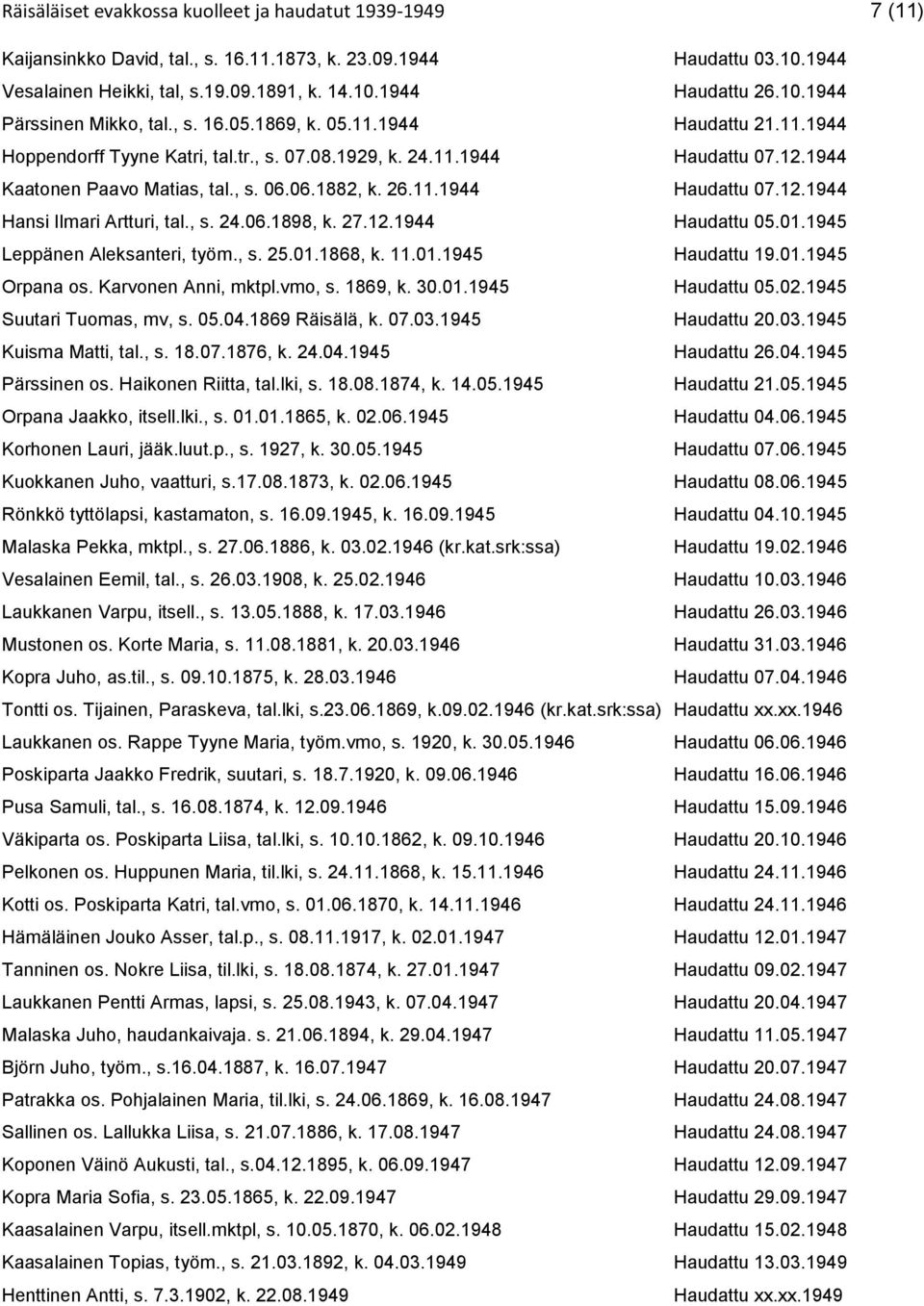 Räisäläiset evakkossa kuolleet ja haudatut 1939-1949 7 (11)

Kaijansinkko David, tal., s. 16.11.1873, k. 23.09.1944 Haudattu 03.10.1944

Vesalainen Heikki, tal, s.19.09.1891, k. 14.10.1944 Haudattu 26.10.1944

Pärssinen Mikko, tal., s. 16.05.1869, k. 05.11.1944 Haudattu 21.11.1944

Hoppendorff Tyyne Katri, tal.tr., s. 07.08.1929, k. 24.11.1944 Haudattu 07.12.1944

Kaatonen Paavo Matias, tal., s. 06.06.1882, k. 26.11.1944 Haudattu 07.12.1944

Hansi Ilmari Artturi, tal., s. 24.06.1898, k. 27.12.1944 Haudattu 05.01.1945

Leppänen Aleksanteri, työm., s. 25.01.1868, k. 11.01.1945 Haudattu 19.01.1945

Orpana os. Karvonen Anni, mktpl.vmo, s. 1869, k. 30.01.1945 Haudattu 05.02.1945

Suutari Tuomas, mv, s. 05.04.1869 Räisälä, k. 07.03.1945 Haudattu 20.03.1945

Kuisma Matti, tal., s. 18.07.1876, k. 24.04.1945 Haudattu 26.04.1945

Pärssinen os. Haikonen Riitta, tal.lki, s. 18.08.1874, k. 14.05.1945 Haudattu 21.05.1945

Orpana Jaakko, itsell.lki., s. 01.01.1865, k. 02.06.1945 Haudattu 04.06.1945

Korhonen Lauri, jääk.luut.p., s. 1927, k. 30.05.1945 Haudattu 07.06.1945

Kuokkanen Juho, vaatturi, s.17.08.1873, k. 02.06.1945 Haudattu 08.06.1945

Rönkkö tyttölapsi, kastamaton, s. 16.09.1945, k. 16.09.1945 Haudattu 04.10.1945

Malaska Pekka, mktpl., s. 27.06.1886, k. 03.02.1946 (kr.kat.srk:ssa) Haudattu 19.02.1946

Vesalainen Eemil, tal., s. 26.03.1908, k. 25.02.1946 Haudattu 10.03.1946

Laukkanen Varpu, itsell., s. 13.05.1888, k. 17.03.1946 Haudattu 26.03.1946

Mustonen os. Korte Maria, s. 11.08.1881, k. 20.03.1946 Haudattu 31.03.1946

Kopra Juho, as.til., s. 09.10.1875, k. 28.03.1946 Haudattu 07.04.1946

Tontti os. Tijainen, Paraskeva, tal.lki, s.23.06.1869, k.09.02.1946 (kr.kat.srk:ssa) Haudattu xx.xx.1946

Laukkanen os. Rappe Tyyne Maria, työm.vmo, s. 1920, k. 30.05.1946 Haudattu 06.06.1946

Poskiparta Jaakko Fredrik, suutari, s. 18.7.1920, k. 09.06.1946 Haudattu 16.06.1946

Pusa Samuli, tal., s. 16.08.1874, k. 12.09.1946 Haudattu 15.09.1946

Väkiparta os. Poskiparta Liisa, tal.lki, s. 10.10.1862, k. 09.10.1946 Haudattu 20.10.1946

Pelkonen os. Huppunen Maria, til.lki, s. 24.11.1868, k. 15.11.1946 Haudattu 24.11.1946

Kotti os. Poskiparta Katri, tal.vmo, s. 01.06.1870, k. 14.11.1946 Haudattu 24.11.1946

Hämäläinen Jouko Asser, tal.p., s. 08.11.1917, k. 02.01.1947 Haudattu 12.01.1947

Tanninen os. Nokre Liisa, til.lki, s. 18.08.1874, k. 27.01.1947 Haudattu 09.02.1947

Laukkanen Pentti Armas, lapsi, s. 25.08.1943, k. 07.04.1947 Haudattu 20.04.1947

Malaska Juho, haudankaivaja. s. 21.06.1894, k. 29.04.1947 Haudattu 11.05.1947

Björn Juho, työm., s.16.04.1887, k. 16.07.1947 Haudattu 20.07.1947

Patrakka os. Pohjalainen Maria, til.lki, s. 24.06.1869, k. 16.08.1947 Haudattu 24.08.1947

Sallinen os. Lallukka Liisa, s. 21.07.1886, k. 17.08.1947 Haudattu 24.08.1947

Koponen Väinö Aukusti, tal., s.04.12.1895, k. 06.09.1947 Haudattu 12.09.1947

Kopra Maria Sofia, s. 23.05.1865, k. 22.09.1947 Haudattu 29.09.1947

Kaasalainen Varpu, itsell.mktpl, s. 10.05.1870, k. 06.02.1948 Haudattu 15.02.1948

Kaasalainen Topias, työm., s. 21.03.1892, k. 04.03.1949 Haudattu 13.03.1949

Henttinen Antti, s. 7.3.1902, k. 22.08.1949 Haudattu xx.xx.1949